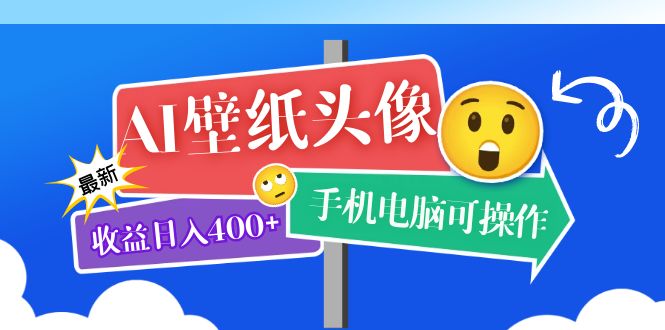 AI壁纸头像

最新

收益日入400+

手机电脑可操作